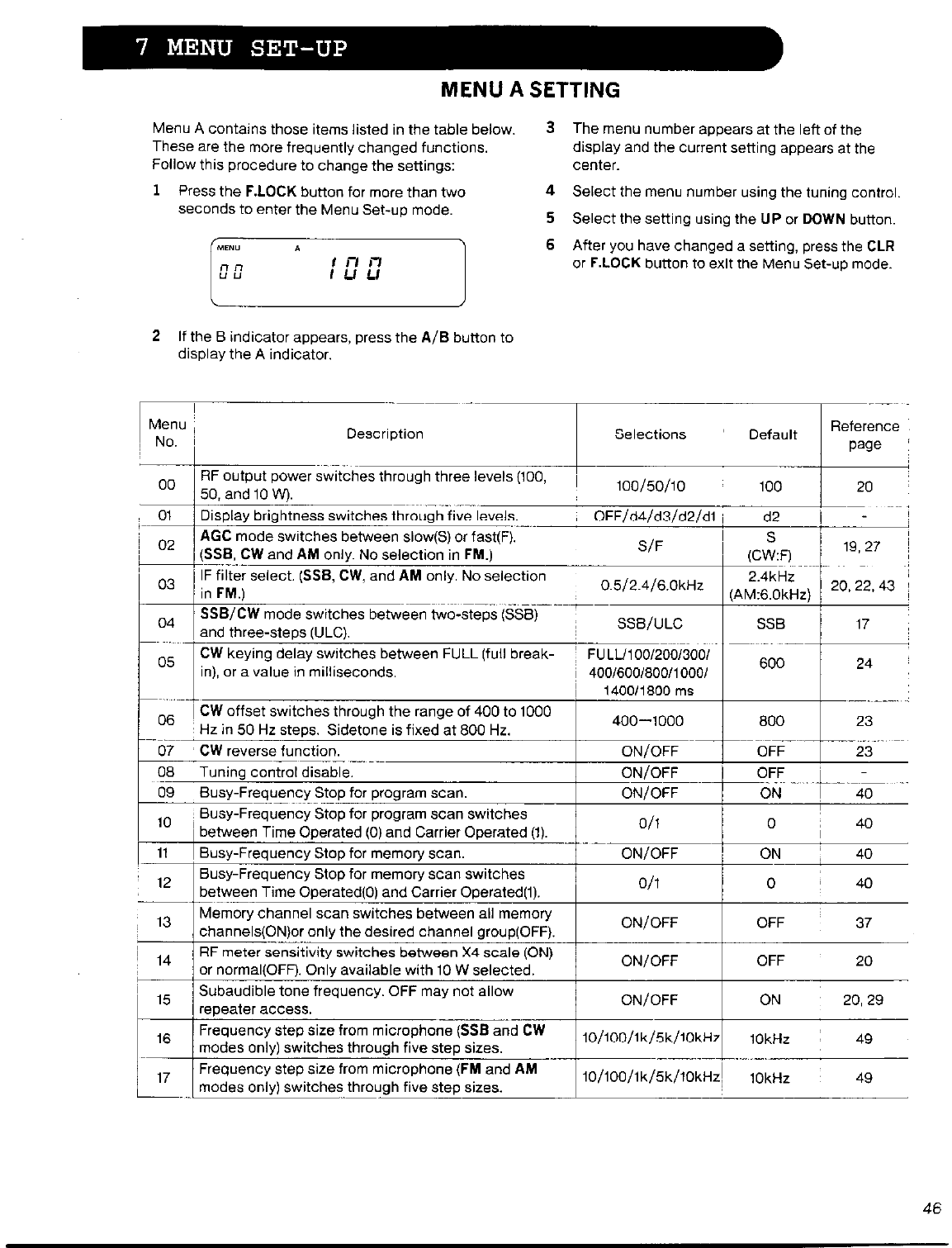 7 MENU SET-UP

MENU A SETTING

Menu A contains those items listed in the table below. These are the more frequently changed functions. Follow this procedure to change the settings:

1 Press the F.LOCK button for more than two seconds to enter the Menu Set-up mode.

MENU A
00 100

2 If the B indicator appears, press the A/B button to display the A indicator.

3 The menu number appears at the left of the display and the current setting appears at the center.

4 Select the menu number using the tuning control.

5 Select the setting using the UP or DOWN button.

6 After you have changed a setting, press the CLR or F.LOCK button to exit the Menu Set-up mode.

| Menu No. | Description | Selections | Default | Reference page |
|---|---|---|---|---|
| 00 | RF output power switches through three levels (100, 50, and 10 W). | 100/50/10 | 100 | 20 |
| 01 | Display brightness switches through five levels. | OFF/d4/d3/d2/d1 | d2 | - |
| 02 | AGC mode switches between slow(S) or fast(F). (SSB, CW and AM only. No selection in FM.) | S/F | S (CW:F) | 19, 27 |
| 03 | IF filter select. (SSB, CW, and AM only. No selection in FM.) | 0.5/2.4/6.0kHz | 2.4kHz (AM:6.0kHz) | 20, 22, 43 |
| 04 | SSB/CW mode switches between two-steps (SSB) and three-steps (ULC). | SSB/ULC | SSB | 17 |
| 05 | CW keying delay switches between FULL (full break-in), or a value in milliseconds. | FULL/100/200/300/ 400/600/800/1000/ 1400/1800 ms | 600 | 24 |
| 06 | CW offset switches through the range of 400 to 1000 Hz in 50 Hz steps. Sidetone is fixed at 800 Hz. | 400—1000 | 800 | 23 |
| 07 | CW reverse function. | ON/OFF | OFF | 23 |
| 08 | Tuning control disable. | ON/OFF | OFF | - |
| 09 | Busy-Frequency Stop for program scan. | ON/OFF | ON | 40 |
| 10 | Busy-Frequency Stop for program scan switches between Time Operated (0) and Carrier Operated (1). | 0/1 | 0 | 40 |
| 11 | Busy-Frequency Stop for memory scan. | ON/OFF | ON | 40 |
| 12 | Busy-Frequency Stop for memory scan switches between Time Operated(0) and Carrier Operated(1). | 0/1 | 0 | 40 |
| 13 | Memory channel scan switches between all memory channels(ON)or only the desired channel group(OFF). | ON/OFF | OFF | 37 |
| 14 | RF meter sensitivity switches between X4 scale (ON) or normal(OFF). Only available with 10 W selected. | ON/OFF | OFF | 20 |
| 15 | Subaudible tone frequency. OFF may not allow repeater access. | ON/OFF | ON | 20, 29 |
| 16 | Frequency step size from microphone (SSB and CW modes only) switches through five step sizes. | 10/100/1k/5k/10kHz | 10kHz | 49 |
| 17 | Frequency step size from microphone (FM and AM modes only) switches through five step sizes. | 10/100/1k/5k/10kHz | 10kHz | 49 |

46